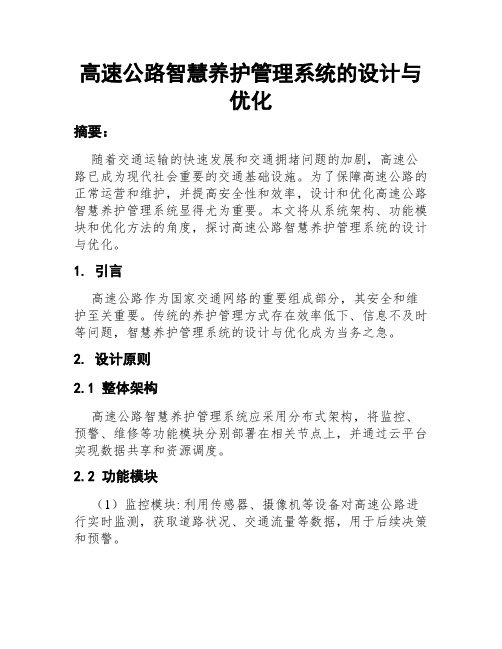 高速公路智慧养护管理系统的设计与优化

摘要：

随着交通运输的快速发展和交通拥堵问题的加剧，高速公路已成为现代社会重要的交通基础设施。为了保障高速公路的正常运营和维护，并提高安全性和效率，设计和优化高速公路智慧养护管理系统显得尤为重要。本文将从系统架构、功能模块和优化方法的角度，探讨高速公路智慧养护管理系统的设计与优化。

1. 引言

高速公路作为国家交通网络的重要组成部分，其安全和维护至关重要。传统的养护管理方式存在效率低下、信息不及时等问题，智慧养护管理系统的设计与优化成为当务之急。

2. 设计原则

2.1 整体架构

高速公路智慧养护管理系统应采用分布式架构，将监控、预警、维修等功能模块分别部署在相关节点上，并通过云平台实现数据共享和资源调度。

2.2 功能模块

（1）监控模块：利用传感器、摄像机等设备对高速公路进行实时监测，获取道路状况、交通流量等数据，用于后续决策和预警。